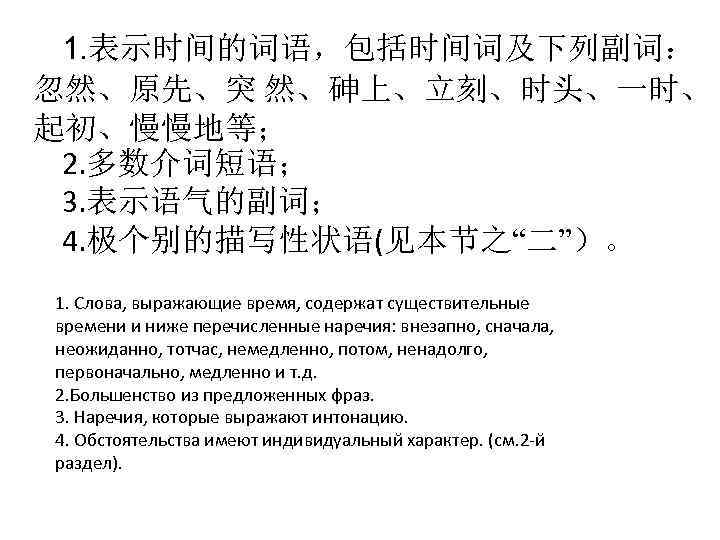 1.表示时间的词语，包括时间词及下列副词：忽然、原先、突 然、砷上、立刻、时头、一时、起初、慢慢地等；
2.多数介词短语；
3.表示语气的副词；
4.极个别的描写性状语(见本节之“二”）。

1. Слова, выражающие время, содержат существительные времени и ниже перечисленные наречия: внезапно, сначала, неожиданно, тотчас, немедленно, потом, ненадолго, первоначально, медленно и т.д.
2.Большенство из предложенных фраз.
3. Наречия, которые выражают интонацию.
4. Обстоятельства имеют индивидуальный характер. (см.2-й раздел).